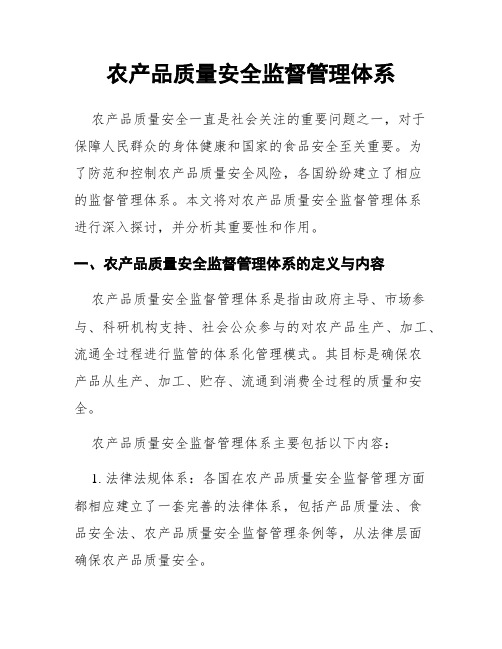 农产品质量安全监督管理体系

农产品质量安全一直是社会关注的重要问题之一，对于保障人民群众的身体健康和国家的食品安全至关重要。为了防范和控制农产品质量安全风险，各国纷纷建立了相应的监督管理体系。本文将对农产品质量安全监督管理体系进行深入探讨，并分析其重要性和作用。

一、农产品质量安全监督管理体系的定义与内容

农产品质量安全监督管理体系是指由政府主导、市场参与、科研机构支持、社会公众参与的对农产品生产、加工、流通全过程进行监管的体系化管理模式。其目标是确保农产品从生产、加工、贮存、流通到消费全过程的质量和安全。

农产品质量安全监督管理体系主要包括以下内容：

1. 法律法规体系：各国在农产品质量安全监督管理方面都相应建立了一套完善的法律体系，包括产品质量法、食品安全法、农产品质量安全监督管理条例等，从法律层面确保农产品质量安全。